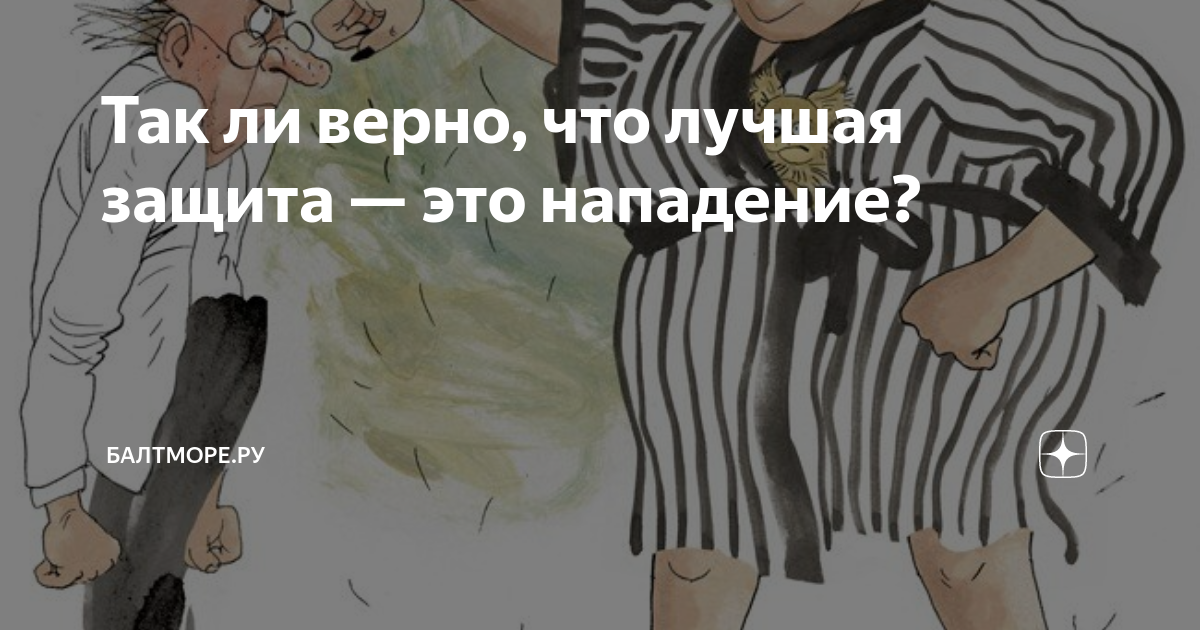 Так ли верно, что лучшая защита — это нападение?

БАЛТМОРЕ.РУ